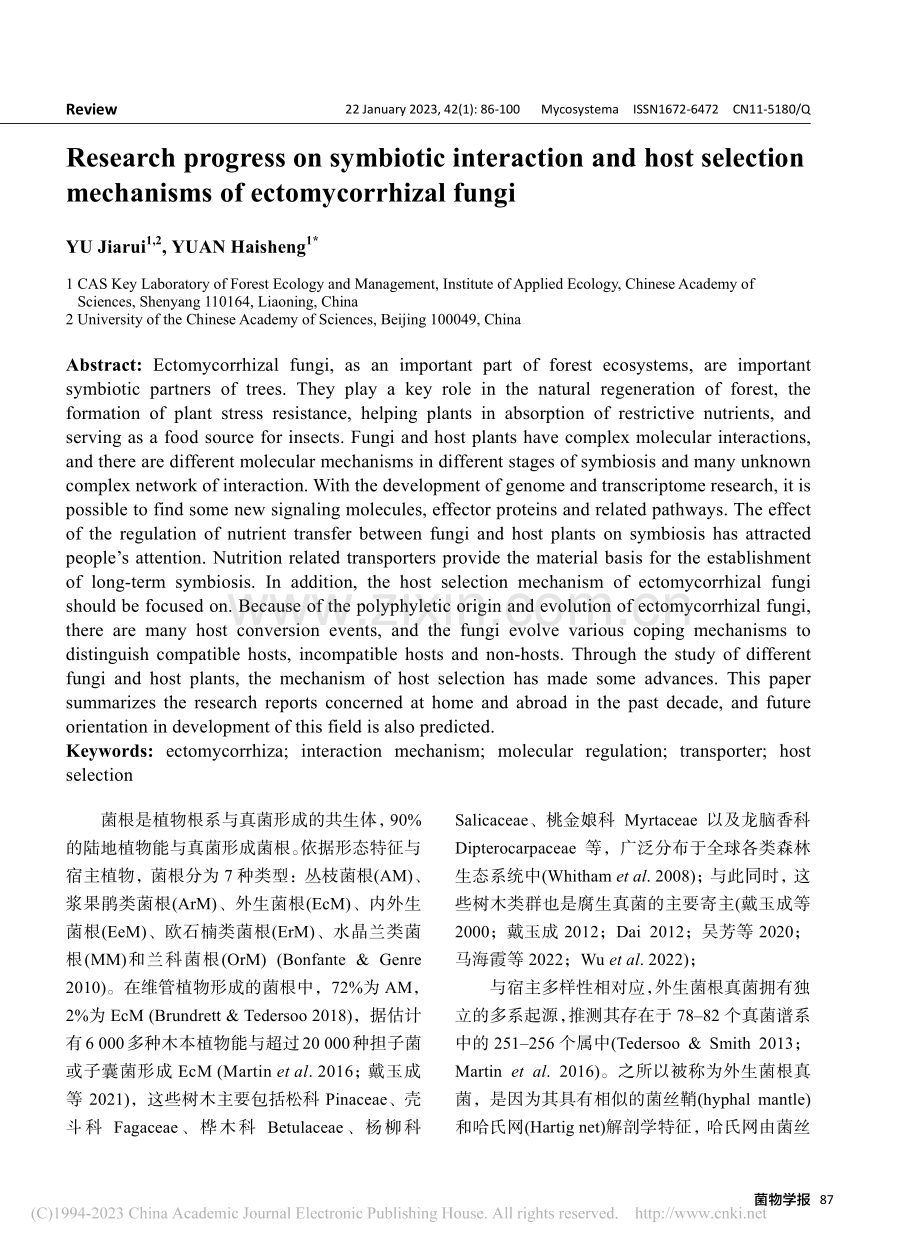 Review 22 January 2023, 42(1): 86-100 Mycosystema ISSN1672-6472 CN11-5180/Q

Research progress on symbiotic interaction and host selection mechanisms of ectomycorrhizal fungi

YU Jiarui$^{1,2}$, YUAN Haisheng$^{1*}$

1 CAS Key Laboratory of Forest Ecology and Management, Institute of Applied Ecology, Chinese Academy of Sciences, Shenyang 110164, Liaoning, China
2 University of the Chinese Academy of Sciences, Beijing 100049, China

Abstract: Ectomycorrhizal fungi, as an important part of forest ecosystems, are important symbiotic partners of trees. They play a key role in the natural regeneration of forest, the formation of plant stress resistance, helping plants in absorption of restrictive nutrients, and serving as a food source for insects. Fungi and host plants have complex molecular interactions, and there are different molecular mechanisms in different stages of symbiosis and many unknown complex network of interaction. With the development of genome and transcriptome research, it is possible to find some new signaling molecules, effector proteins and related pathways. The effect of the regulation of nutrient transfer between fungi and host plants on symbiosis has attracted people's attention. Nutrition related transporters provide the material basis for the establishment of long-term symbiosis. In addition, the host selection mechanism of ectomycorrhizal fungi should be focused on. Because of the polyphyletic origin and evolution of ectomycorrhizal fungi, there are many host conversion events, and the fungi evolve various coping mechanisms to distinguish compatible hosts, incompatible hosts and non-hosts. Through the study of different fungi and host plants, the mechanism of host selection has made some advances. This paper summarizes the research reports concerned at home and abroad in the past decade, and future orientation in development of this field is also predicted.
Keywords: ectomycorrhiza; interaction mechanism; molecular regulation; transporter; host selection

菌根是植物根系与真菌形成的共生体，90%的陆地植物能与真菌形成菌根。依据形态特征与宿主植物，菌根分为7种类型：丛枝菌根(AM)、浆果鹃类菌根(ArM)、外生菌根(EcM)、内外生菌根(EeM)、欧石楠类菌根(ErM)、水晶兰类菌根(MM)和兰科菌根(OrM) (Bonfante & Genre 2010)。在维管植物形成的菌根中，72%为AM，2%为EcM (Brundrett & Tedersoo 2018)，据估计有6 000多种木本植物能与超过20 000种担子菌或子囊菌形成EcM (Martin et al. 2016；戴玉成等2021)，这些树木主要包括松科Pinaceae、壳斗科Fagaceae、桦木科Betulaceae、杨柳科Salicaceae、桃金娘科Myrtaceae以及龙脑香科Dipterocarpaceae等，广泛分布于全球各类森林生态系统中(Whitham et al. 2008)；与此同时，这些树木类群也是腐生真菌的主要寄主(戴玉成等2000；戴玉成2012；Dai 2012；吴芳等2020；马海霞等2022；Wu et al. 2022)；

与宿主多样性相对应，外生菌根真菌拥有独立的多系起源，推测其存在于78–82个真菌谱系中的251–256个属中(Tedersoo & Smith 2013；Martin et al. 2016)。之所以被称为外生菌根真菌，是因为其具有相似的菌丝鞘(hyphal mantle)和哈氏网(Hartig net)解剖学特征，哈氏网由菌丝

菌物学报 87

(C)1994-2023 China Academic Journal Electronic Publishing House. All rights reserved. http://www.cnki.net

www.zixin.com.cn